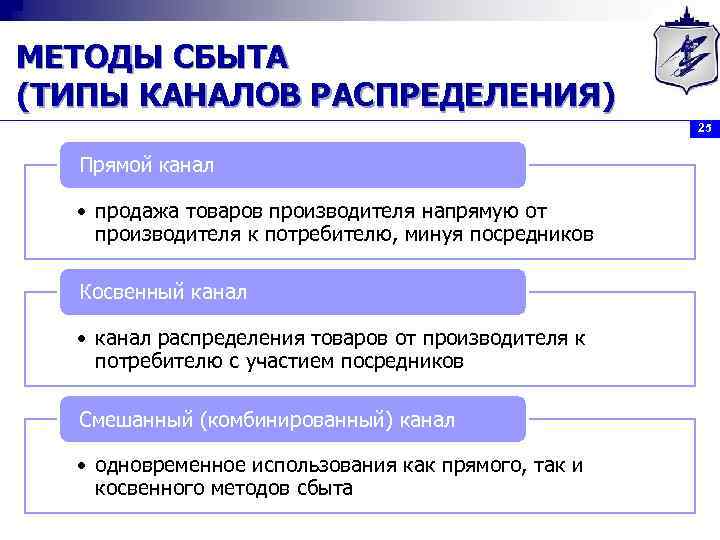 МЕТОДЫ СБЫТА
(ТИПЫ КАНАЛОВ РАСПРЕДЕЛЕНИЯ)

25

Прямой канал

• продажа товаров производителя напрямую от производителя к потребителю, минуя посредников

Косвенный канал

• канал распределения товаров от производителя к потребителю с участием посредников

Смешанный (комбинированный) канал

• одновременное использования как прямого, так и косвенного методов сбыта